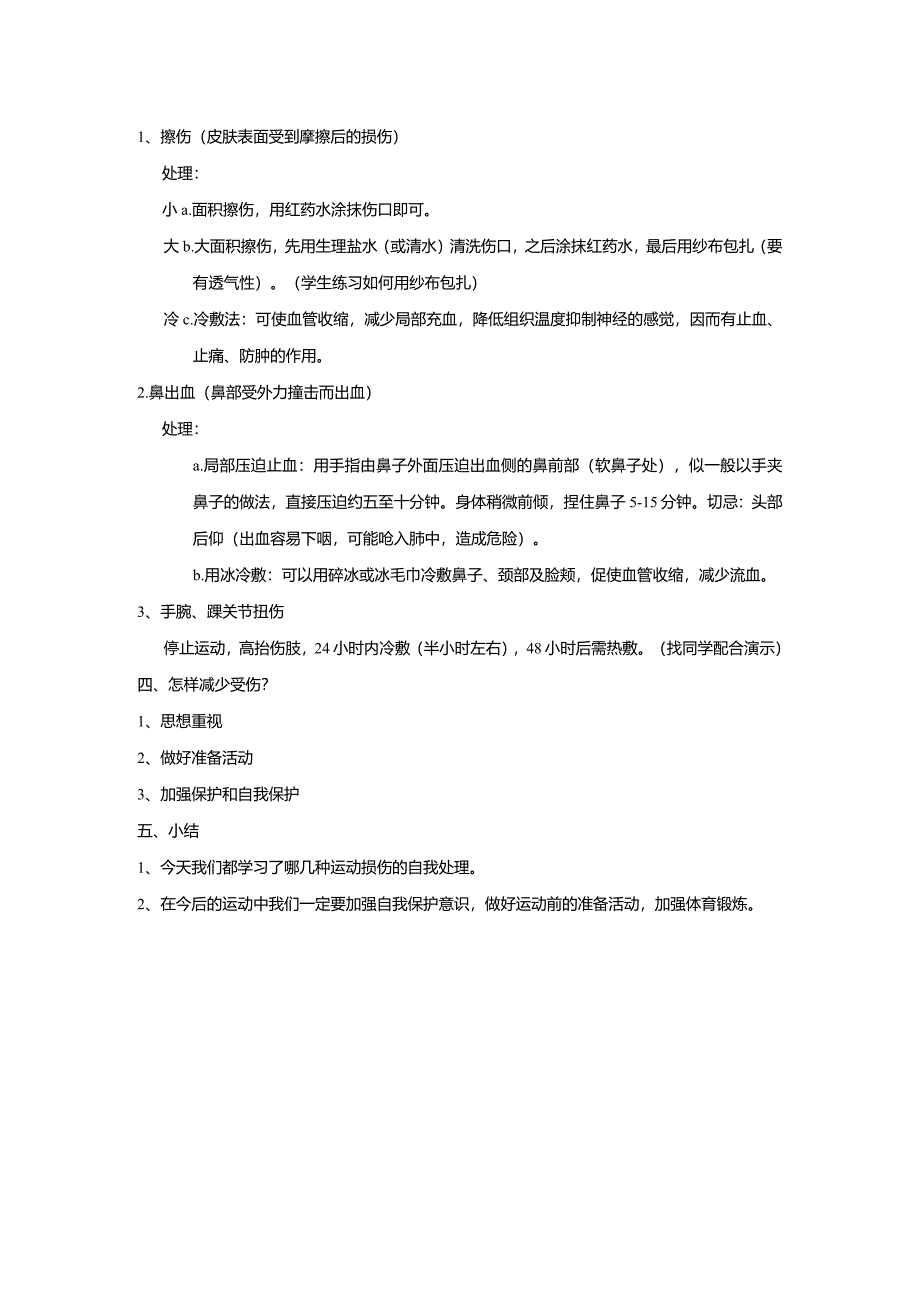 1、擦伤（皮肤表面受到摩擦后的损伤）

处理：

小 a.面积擦伤，用红药水涂抹伤口即可。

大 b.大面积擦伤，先用生理盐水（或清水）清洗伤口，之后涂抹红药水，最后用纱布包扎（要有透气性）。（学生练习如何用纱布包扎）

冷 c.冷敷法：可使血管收缩，减少局部充血，降低组织温度抑制神经的感觉，因而有止血、止痛、防肿的作用。

2.鼻出血（鼻部受外力撞击而出血）

处理：

a.局部压迫止血：用手指由鼻子外面压迫出血侧的鼻前部（软鼻子处），似一般以手夹鼻子的做法，直接压迫约五至十分钟。身体稍微前倾，捏住鼻子 5-15 分钟。切忌：头部后仰（出血容易下咽，可能呛入肺中，造成危险）。

b.用冰冷敷：可以用碎冰或冰毛巾冷敷鼻子、颈部及脸颊，促使血管收缩，减少流血。

3、手腕、踝关节扭伤

停止运动，高抬伤肢，24 小时内冷敷（半小时左右），48 小时后需热敷。（找同学配合演示）

四、怎样减少受伤?

1、思想重视

2、做好准备活动

3、加强保护和自我保护

五、小结

1、今天我们都学习了哪几种运动损伤的自我处理。

2、在今后的运动中我们一定要加强自我保护意识，做好运动前的准备活动，加强体育锻炼。